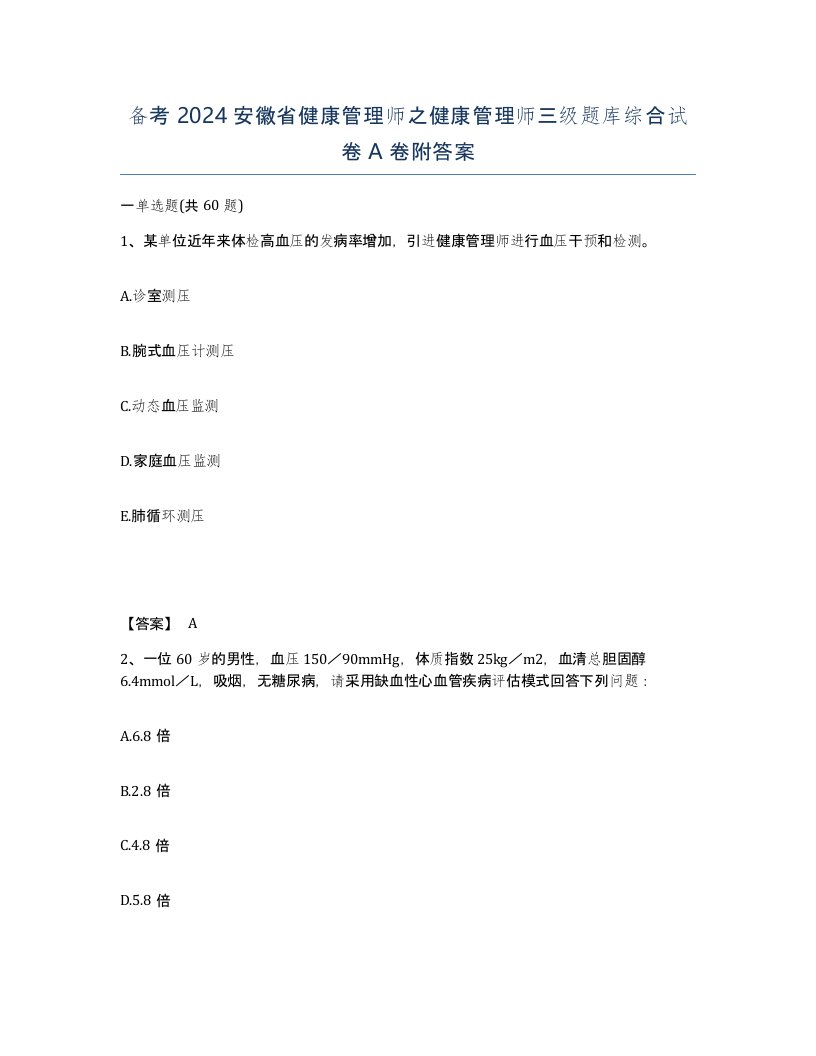 备考 2024 安徽省健康管理师之健康管理师三级题库综合试卷 A 卷附答案

一单选题(共 60 题)

1、某单位近年来体检高血压的发病率增加，引进健康管理师进行血压干预和检测。

A.诊室测压

B.腕式血压计测压

C.动态血压监测

D.家庭血压监测

E.肺循环测压

【答案】 A

2、一位 60 岁的男性，血压 150／90mmHg，体质指数 25kg／m2，血清总胆固醇 6.4mmol／L，吸烟，无糖尿病，请采用缺血性心血管疾病评估模式回答下列问题：

A.6.8 倍

B.2.8 倍

C.4.8 倍

D.5.8 倍